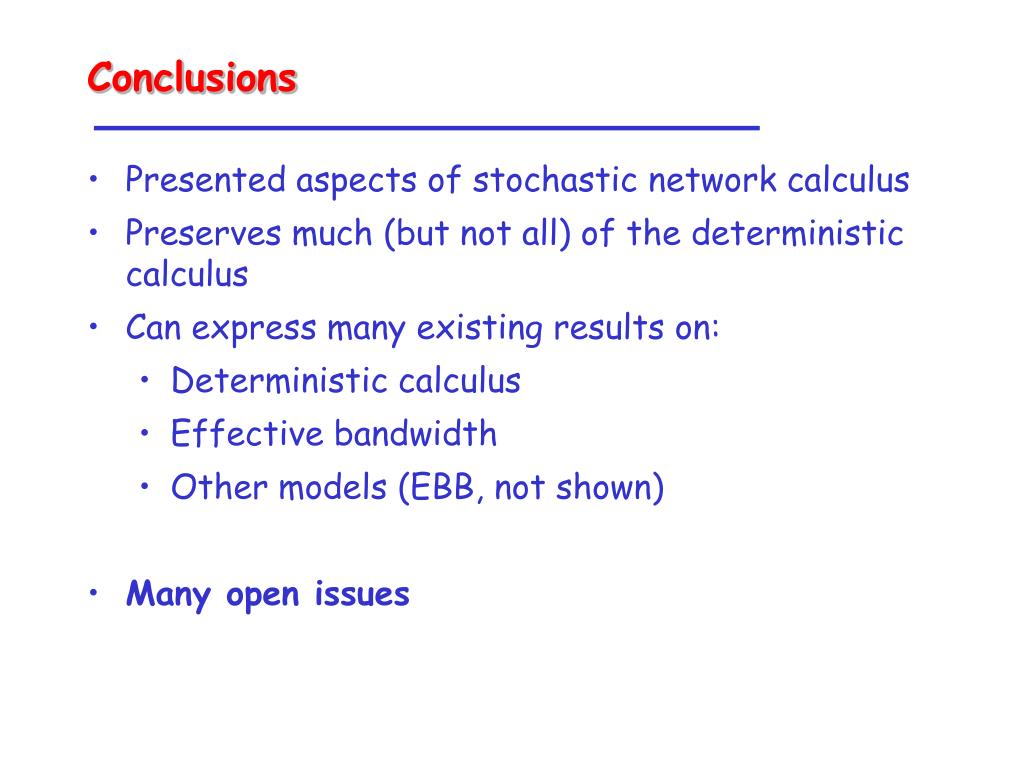 Conclusions

• Presented aspects of stochastic network calculus
• Preserves much (but not all) of the deterministic calculus
• Can express many existing results on:
  • Deterministic calculus
  • Effective bandwidth
  • Other models (EBB, not shown)

• Many open issues